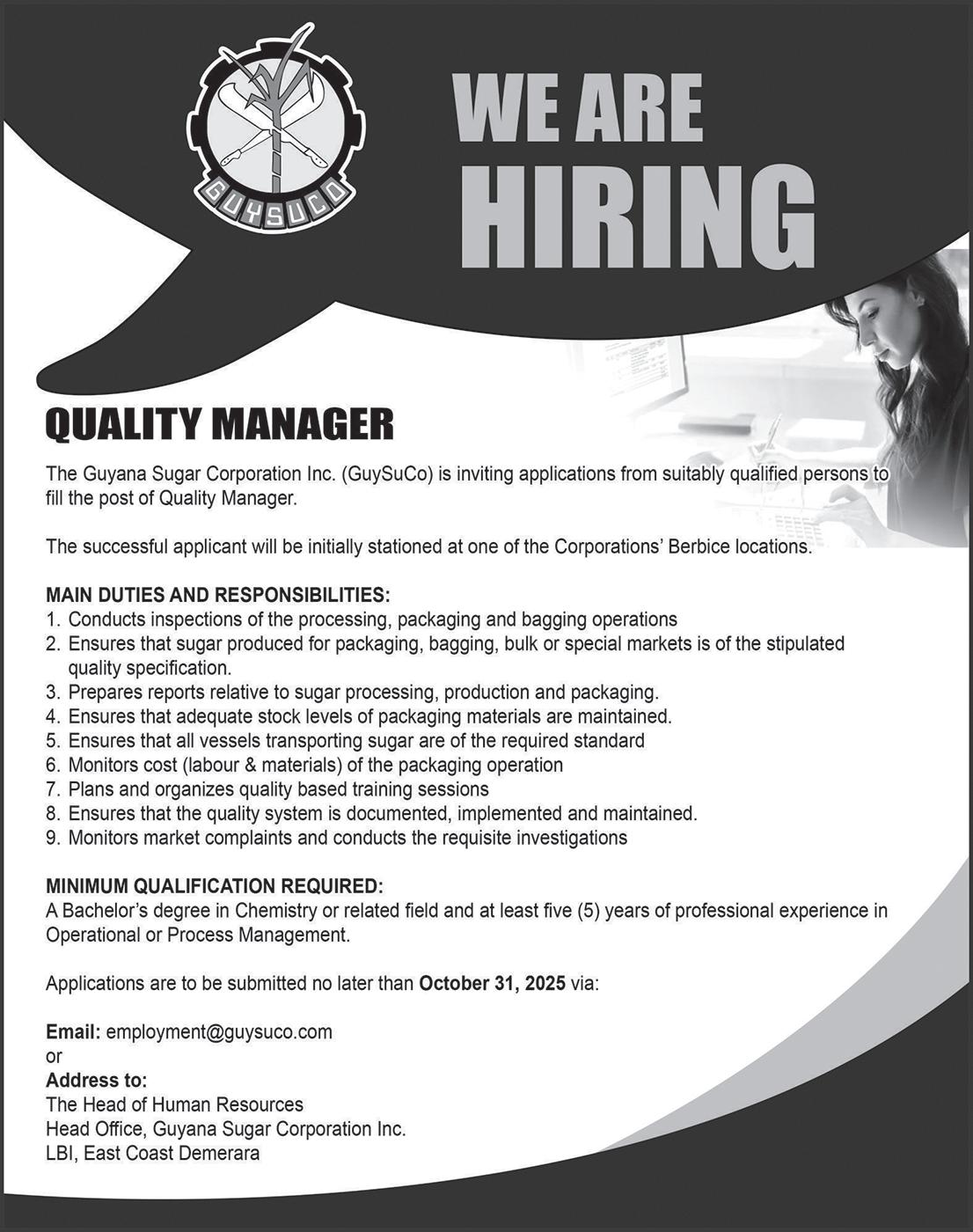 GUYSUCO

WE ARE HIRING

QUALITY MANAGER

The Guyana Sugar Corporation Inc. (GuySuCo) is inviting applications from suitably qualified persons to fill the post of Quality Manager.

The successful applicant will be initially stationed at one of the Corporations' Berbice locations.

MAIN DUTIES AND RESPONSIBILITIES:
1. Conducts inspections of the processing, packaging and bagging operations
2. Ensures that sugar produced for packaging, bagging, bulk or special markets is of the stipulated quality specification.
3. Prepares reports relative to sugar processing, production and packaging.
4. Ensures that adequate stock levels of packaging materials are maintained.
5. Ensures that all vessels transporting sugar are of the required standard
6. Monitors cost (labour & materials) of the packaging operation
7. Plans and organizes quality based training sessions
8. Ensures that the quality system is documented, implemented and maintained.
9. Monitors market complaints and conducts the requisite investigations

MINIMUM QUALIFICATION REQUIRED:
A Bachelor's degree in Chemistry or related field and at least five (5) years of professional experience in Operational or Process Management.

Applications are to be submitted no later than October 31, 2025 via:

Email: employment@guysuco.com
or
Address to:
The Head of Human Resources
Head Office, Guyana Sugar Corporation Inc.
LBI, East Coast Demerara